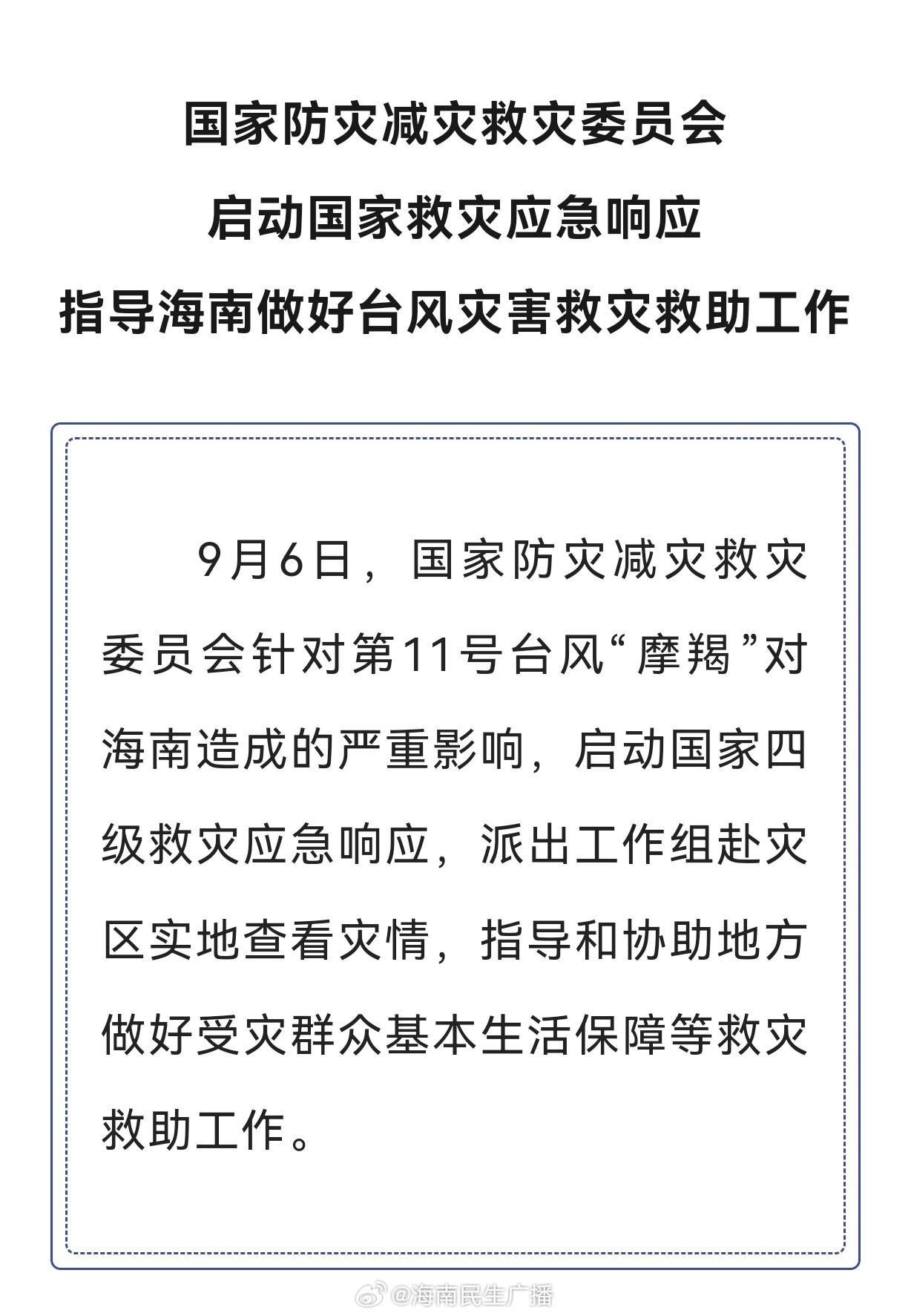 国家防灾减灾救灾委员会
启动国家救灾应急响应
指导海南做好台风灾害救灾救助工作

9月6日，国家防灾减灾救灾委员会针对第11号台风“摩羯”对海南造成的严重影响，启动国家四级救灾应急响应，派出工作组赴灾区实地查看灾情，指导和协助地方做好受灾群众基本生活保障等救灾救助工作。

@海南民生广播